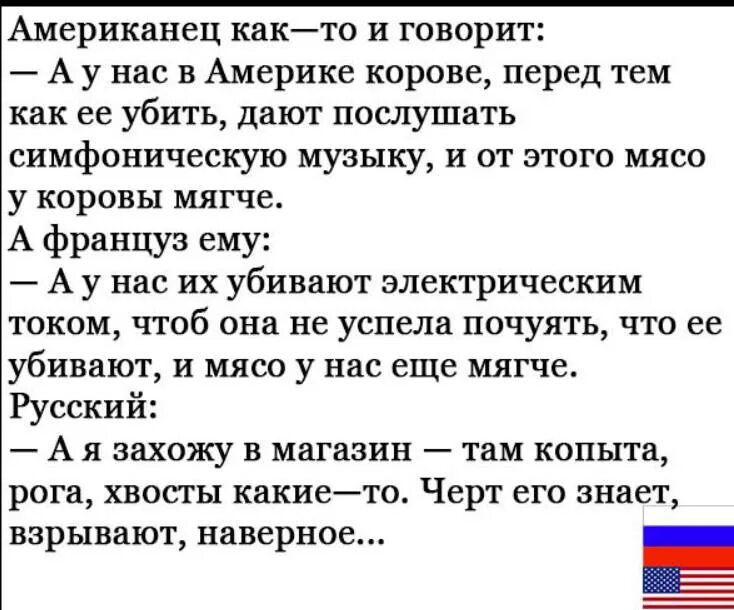 Американец как—то и говорит:
— А у нас в Америке корове, перед тем как ее убить, дают послушать симфоническую музыку, и от этого мясо у коровы мягче.
А француз ему:
— А у нас их убивают электрическим током, чтоб она не успела почуять, что ее убивают, и мясо у нас еще мягче.
Русский:
— А я захожу в магазин — там копыта, рога, хвосты какие—то. Черт его знает, взрывают, наверное...